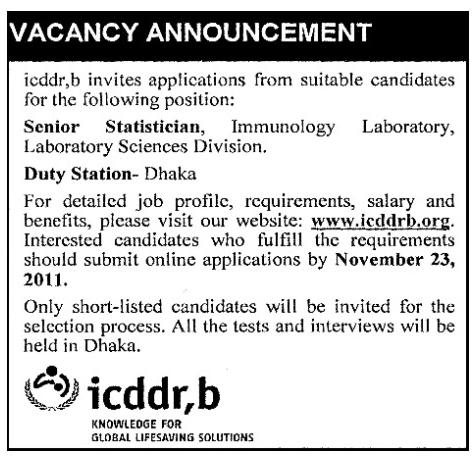 VACANCY ANNOUNCEMENT

icddr,b invites applications from suitable candidates for the following position:

Senior Statistician, Immunology Laboratory, Laboratory Sciences Division.

Duty Station- Dhaka

For detailed job profile, requirements, salary and benefits, please visit our website: www.icddrb.org. Interested candidates who fulfill the requirements should submit online applications by November 23, 2011.

Only short-listed candidates will be invited for the selection process. All the tests and interviews will be held in Dhaka.

icddr,b
KNOWLEDGE FOR
GLOBAL LIFESAVING SOLUTIONS